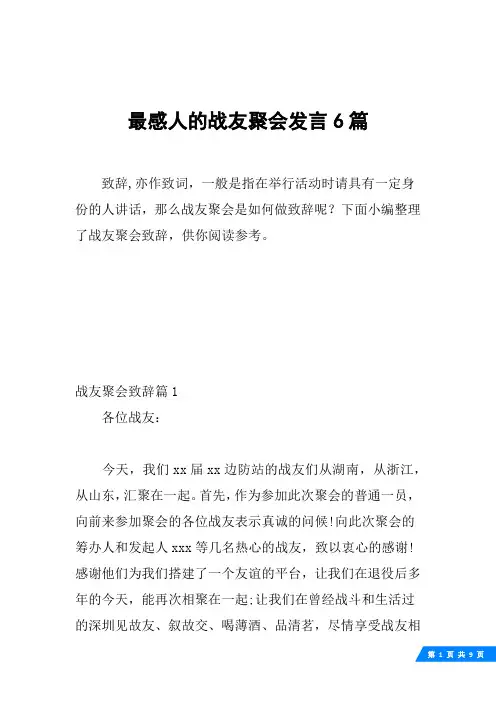 最感人的战友聚会发言 6 篇

致辞,亦作致词，一般是指在举行活动时请具有一定身份的人讲话，那么战友聚会是如何做致辞呢？下面小编整理了战友聚会致辞，供你阅读参考。

战友聚会致辞篇 1

各位战友：

今天，我们 xx 届 xx 边防站的战友们从湖南，从浙江，从山东，汇聚在一起。首先，作为参加此次聚会的普通一员，向前来参加聚会的各位战友表示真诚的问候!向此次聚会的筹办人和发起人 xxx 等几名热心的战友，致以衷心的感谢!感谢他们为我们搭建了一个友谊的平台，让我们在退役后多年的今天，能再次相聚在一起;让我们在曾经战斗和生活过的深圳见故友、叙故交、喝薄酒、品清茗，尽情享受战友相

第 1 页 共 9 页